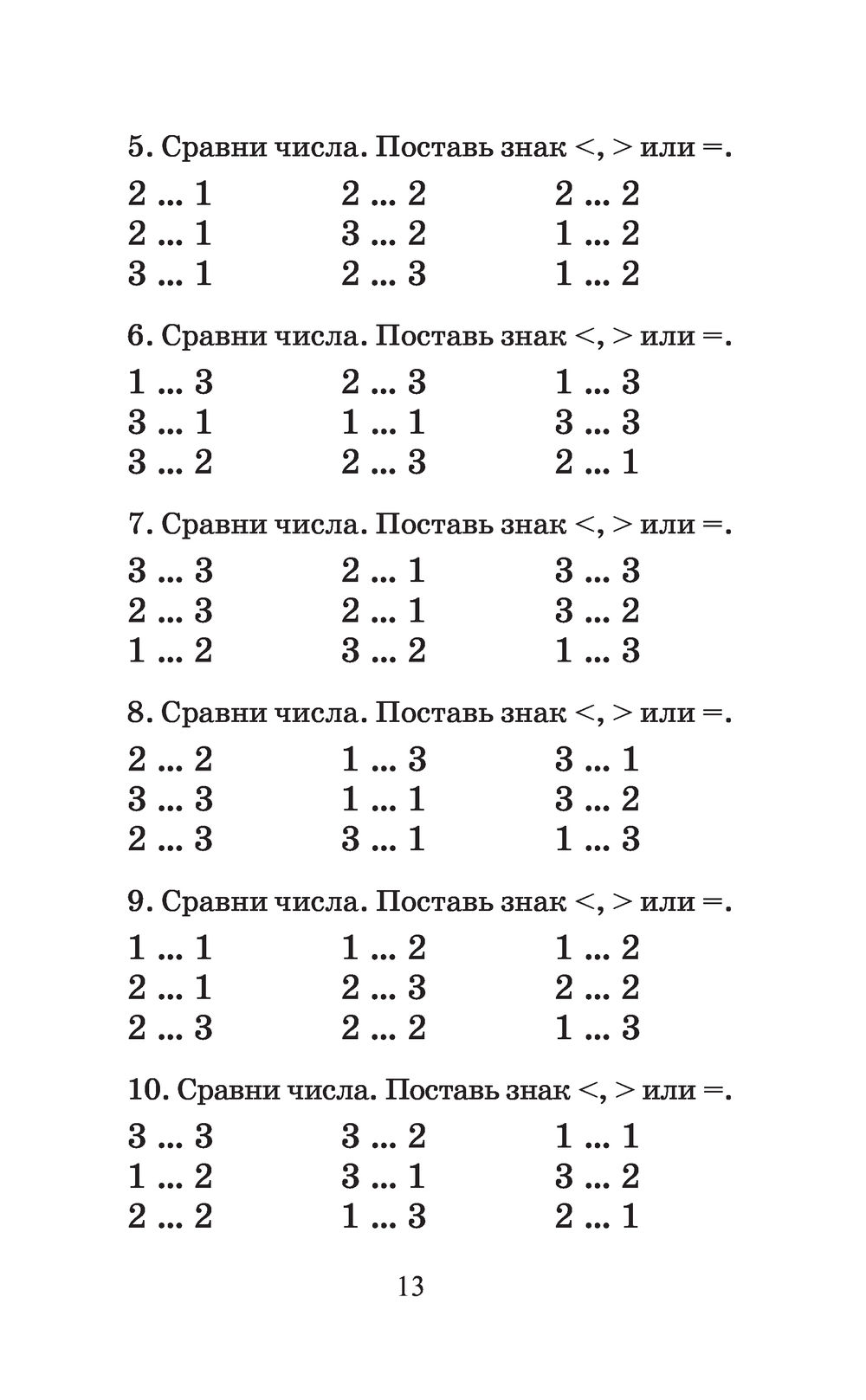 5. Сравни числа. Поставь знак <, > или =.

2 ... 1
2 ... 1
3 ... 1

2 ... 2
3 ... 2
2 ... 3

2 ... 2
1 ... 2
1 ... 2

6. Сравни числа. Поставь знак <, > или =.

1 ... 3
3 ... 1
3 ... 2

2 ... 3
1 ... 1
2 ... 3

1 ... 3
3 ... 3
2 ... 1

7. Сравни числа. Поставь знак <, > или =.

3 ... 3
2 ... 3
1 ... 2

2 ... 1
2 ... 1
3 ... 2

3 ... 3
3 ... 2
1 ... 3

8. Сравни числа. Поставь знак <, > или =.

2 ... 2
3 ... 3
2 ... 3

1 ... 3
1 ... 1
3 ... 1

3 ... 1
3 ... 2
1 ... 3

9. Сравни числа. Поставь знак <, > или =.

1 ... 1
2 ... 1
2 ... 3

1 ... 2
2 ... 3
2 ... 2

1 ... 2
2 ... 2
1 ... 3

10. Сравни числа. Поставь знак <, > или =.

3 ... 3
1 ... 2
2 ... 2

3 ... 2
3 ... 1
1 ... 3

1 ... 1
3 ... 2
2 ... 1

13